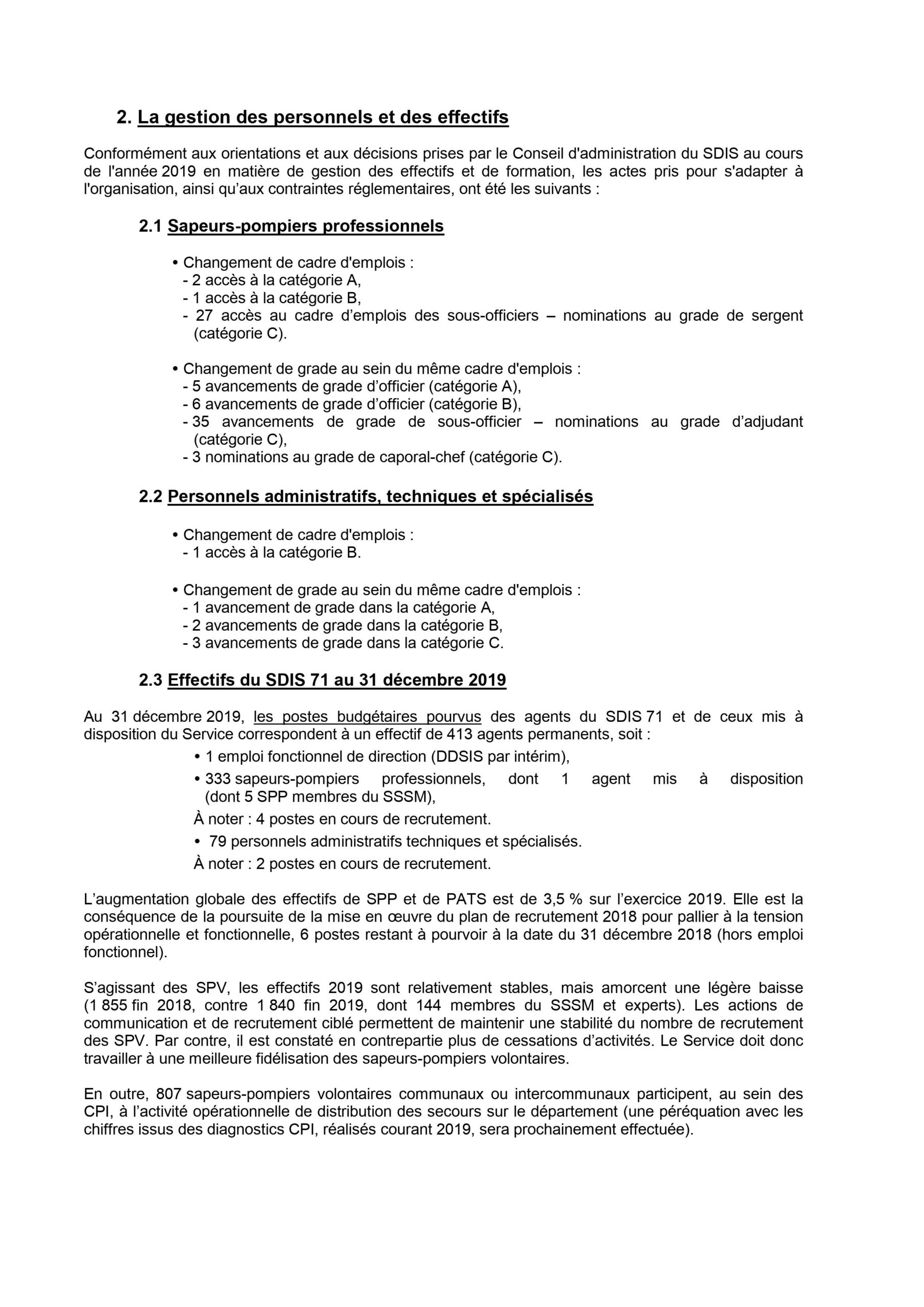 2. La gestion des personnels et des effectifs

Conformément aux orientations et aux décisions prises par le Conseil d'administration du SDIS au cours de l'année 2019 en matière de gestion des effectifs et de formation, les actes pris pour s'adapter à l'organisation, ainsi qu'aux contraintes réglementaires, ont été les suivants :

2.1 Sapeurs-pompiers professionnels

• Changement de cadre d'emplois :
- 2 accès à la catégorie A,
- 1 accès à la catégorie B,
- 27 accès au cadre d'emplois des sous-officiers – nominations au grade de sergent (catégorie C).

• Changement de grade au sein du même cadre d'emplois :
- 5 avancements de grade d'officier (catégorie A),
- 6 avancements de grade d'officier (catégorie B),
- 35 avancements de grade de sous-officier – nominations au grade d'adjudant (catégorie C),
- 3 nominations au grade de caporal-chef (catégorie C).

2.2 Personnels administratifs, techniques et spécialisés

• Changement de cadre d'emplois :
- 1 accès à la catégorie B.

• Changement de grade au sein du même cadre d'emplois :
- 1 avancement de grade dans la catégorie A,
- 2 avancements de grade dans la catégorie B,
- 3 avancements de grade dans la catégorie C.

2.3 Effectifs du SDIS 71 au 31 décembre 2019

Au 31 décembre 2019, les postes budgétaires pourvus des agents du SDIS 71 et de ceux mis à disposition du Service correspondent à un effectif de 413 agents permanents, soit :
• 1 emploi fonctionnel de direction (DDSIS par intérim),
• 333 sapeurs-pompiers professionnels, dont 1 agent mis à disposition (dont 5 SPP membres du SSSM),
À noter : 4 postes en cours de recrutement.
• 79 personnels administratifs techniques et spécialisés.
À noter : 2 postes en cours de recrutement.

L'augmentation globale des effectifs de SPP et de PATS est de 3,5 % sur l'exercice 2019. Elle est la conséquence de la poursuite de la mise en œuvre du plan de recrutement 2018 pour pallier à la tension opérationnelle et fonctionnelle, 6 postes restant à pourvoir à la date du 31 décembre 2018 (hors emploi fonctionnel).

S'agissant des SPV, les effectifs 2019 sont relativement stables, mais amorcent une légère baisse (1 855 fin 2018, contre 1 840 fin 2019, dont 144 membres du SSSM et experts). Les actions de communication et de recrutement ciblé permettent de maintenir une stabilité du nombre de recrutement des SPV. Par contre, il est constaté en contrepartie plus de cessations d'activités. Le Service doit donc travailler à une meilleure fidélisation des sapeurs-pompiers volontaires.

En outre, 807 sapeurs-pompiers volontaires communaux ou intercommunaux participent, au sein des CPI, à l'activité opérationnelle de distribution des secours sur le département (une péréquation avec les chiffres issus des diagnostics CPI, réalisés courant 2019, sera prochainement effectuée).